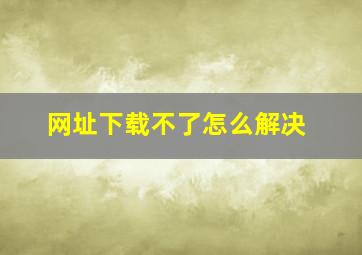 网址下载不了怎么解决